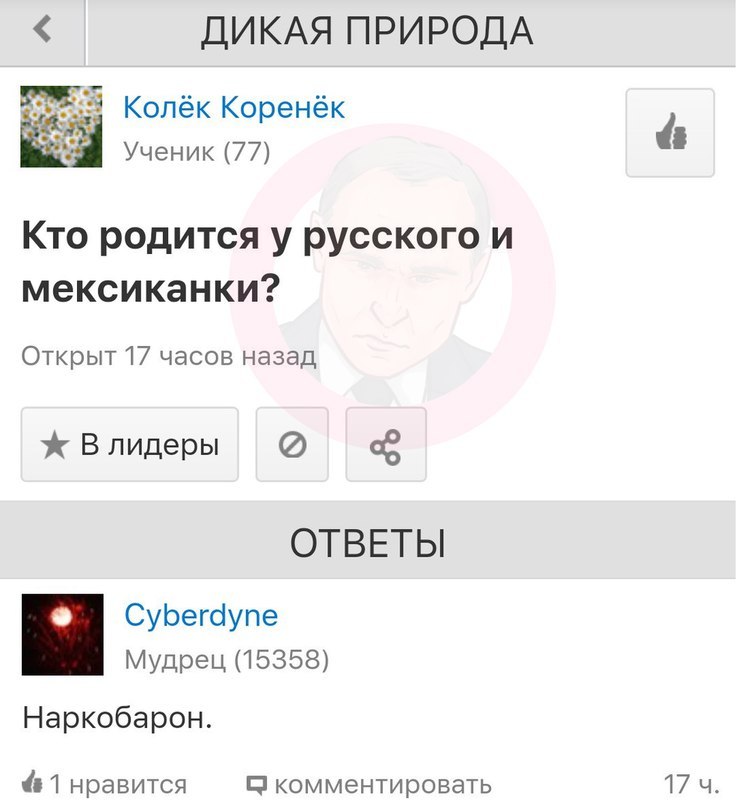 ДИКАЯ ПРИРОДА

Колёк Коренёк
Ученик (77)

Кто родится у русского и мексиканки?

Открыт 17 часов назад

В лидеры

ОТВЕТЫ

Cyberdyne
Мудрец (15358)

Наркобарон.

1 нравится комментировать 17 ч.